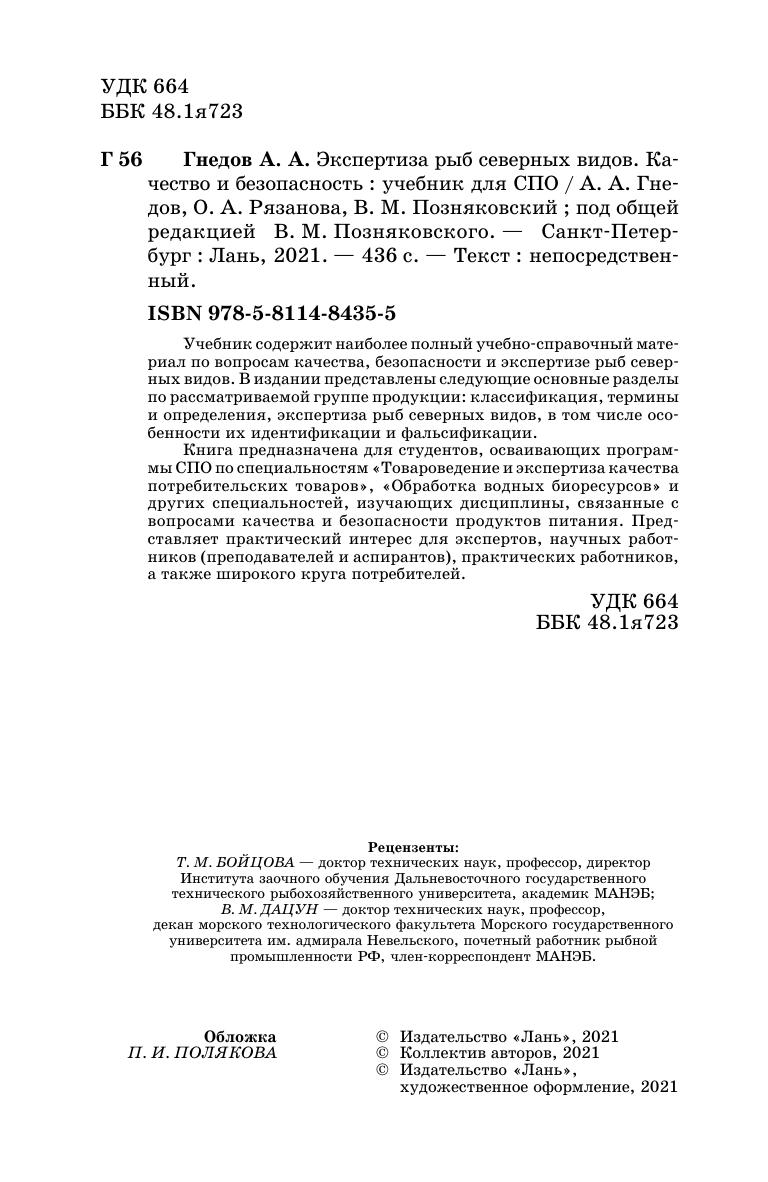 УДК 664
ББК 48.1я723

Г 56 Гнедов А. А. Экспертиза рыб северных видов. Качество и безопасность : учебник для СПО / А. А. Гнедов, О. А. Рязанова, В. М. Позняковский ; под общей редакцией В. М. Позняковского. — Санкт-Петербург : Лань, 2021. — 436 с. — Текст : непосредственный.

ISBN 978-5-8114-8435-5

Учебник содержит наиболее полный учебно-справочный материал по вопросам качества, безопасности и экспертизе рыб северных видов. В издании представлены следующие основные разделы по рассматриваемой группе продукции: классификация, термины и определения, экспертиза рыб северных видов, в том числе особенности их идентификации и фальсификации.

Книга предназначена для студентов, осваивающих программы СПО по специальностям «Товароведение и экспертиза качества потребительских товаров», «Обработка водных биоресурсов» и других специальностей, изучающих дисциплины, связанные с вопросами качества и безопасности продуктов питания. Представляет практический интерес для экспертов, научных работников (преподавателей и аспирантов), практических работников, а также широкого круга потребителей.

УДК 664
ББК 48.1я723

Рецензенты:
Т. М. БОЙЦОВА — доктор технических наук, профессор, директор Института заочного обучения Дальневосточного государственного технического рыбохозяйственного университета, академик МАНЭБ;
В. М. ДАЦУН — доктор технических наук, профессор, декан морского технологического факультета Морского государственного университета им. адмирала Невельского, почетный работник рыбной промышленности РФ, член-корреспондент МАНЭБ.

Обложка
П. И. ПОЛЯКОВА

© Издательство «Лань», 2021
© Коллектив авторов, 2021
© Издательство «Лань», художественное оформление, 2021